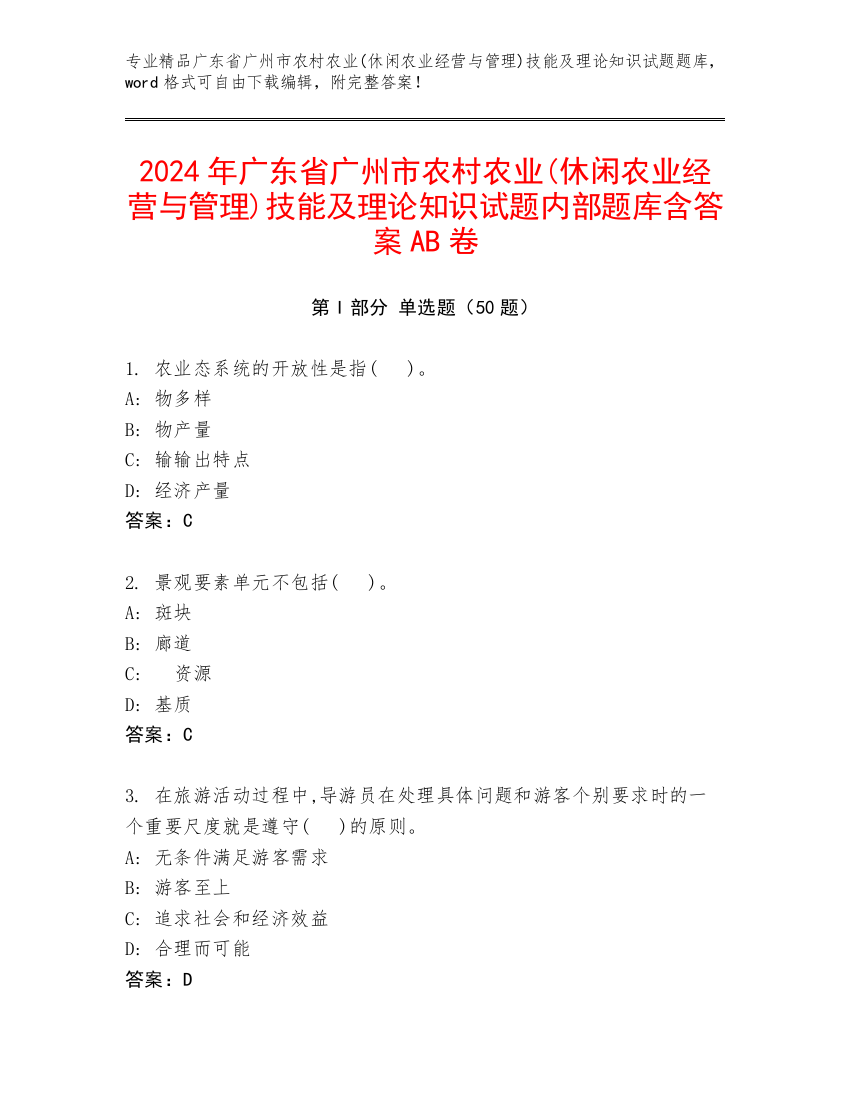 专业精品广东省广州市农村农业(休闲农业经营与管理)技能及理论知识试题题库，word 格式可自由下载编辑，附完整答案！

2024 年广东省广州市农村农业(休闲农业经营与管理)技能及理论知识试题内部题库含答案 AB 卷

第 I 部分 单选题（50 题）

1. 农业态系统的开放性是指( )。
A: 物多样
B: 物产量
C: 输输出特点
D: 经济产量
答案：C

2. 景观要素单元不包括( )。
A: 斑块
B: 廊道
C: 资源
D: 基质
答案：C

3. 在旅游活动过程中,导游员在处理具体问题和游客个别要求时的一个重要尺度就是遵守( )的原则。
A: 无条件满足游客需求
B: 游客至上
C: 追求社会和经济效益
D: 合理而可能
答案：D